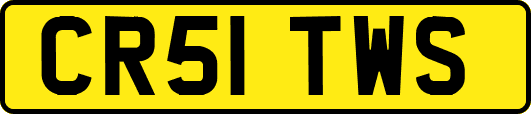 CR51 TWS